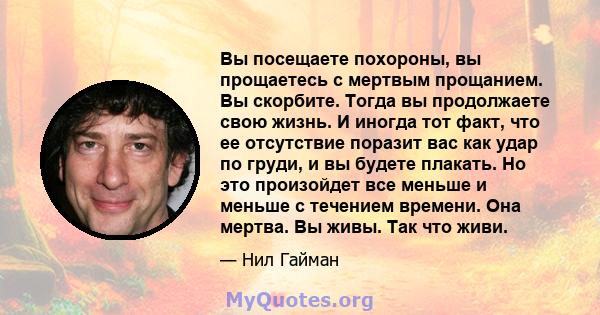 Вы посещаете похороны, вы прощаетесь с мертвым прощанием. Вы скорбите. Тогда вы продолжаете свою жизнь. И иногда тот факт, что ее отсутствие поразит вас как удар по груди, и вы будете плакать. Но это произойдет все меньше и меньше с течением времени. Она мертва. Вы живы. Так что живи.

— Нил Гайман

MyQuotes.org